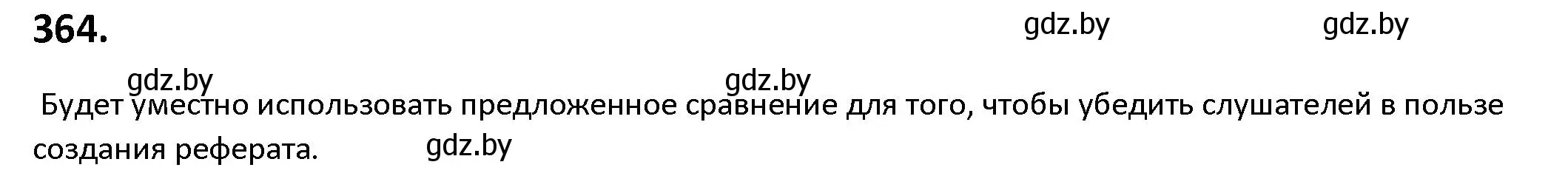 364.

gdz.by gdz.by

gdz.by gdz.by

Будет уместно использовать предложенное сравнение для того, чтобы убедить слушателей в пользе создания реферата. gdz.by